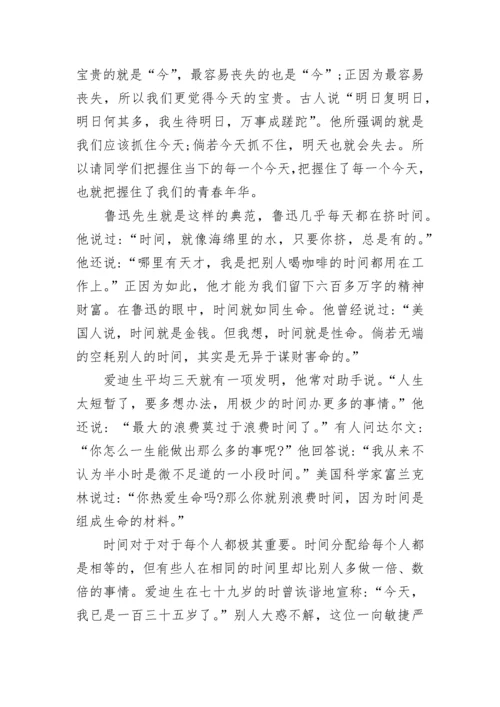 宝贵的就是“今”，最容易丧失的也是“今”;正因为最容易丧失，所以我们更觉得今天的宝贵。古人说“明日复明日，明日何其多，我生待明日，万事成蹉跎”。他所强调的就是我们应该抓住今天;倘若今天抓不住，明天也就会失去。所以请同学们把握住当下的每一个今天,把握住了每一个今天，也就把握住了我们的青春年华。

鲁迅先生就是这样的典范，鲁迅几乎每天都在挤时间。他说过:“时间，就像海绵里的水，只要你挤，总是有的。”他还说:“哪里有天才，我是把别人喝咖啡的时间都用在工作上。”正因为如此，他才能为我们留下六百多万字的精神财富。在鲁迅的眼中，时间就如同生命。他曾经说过:“美国人说，时间就是金钱。但我想，时间就是性命。倘若无端的空耗别人的时间，其实是无异于谋财害命的。”

爱迪生平均三天就有一项发明，他常对助手说。“人生太短暂了，要多想办法，用极少的时间办更多的事情。”他还说:“最大的浪费莫过于浪费时间了。”有人问达尔文:“你怎么一生能做出那么多的事呢?”他回答说:“我从来不认为半小时是微不足道的一小段时间。”美国科学家富兰克林说过:“你热爱生命吗?那么你就别浪费时间，因为时间是组成生命的材料。”

时间对于对于每个人都极其重要。时间分配给每个人都是相等的，但有些人在相同的时间里却比别人多做一倍、数倍的事情。爱迪生在七十九岁的时曾诙谐地宣称:“今天，我已是一百三十五岁了。”别人大惑不解，这位一向敏捷严